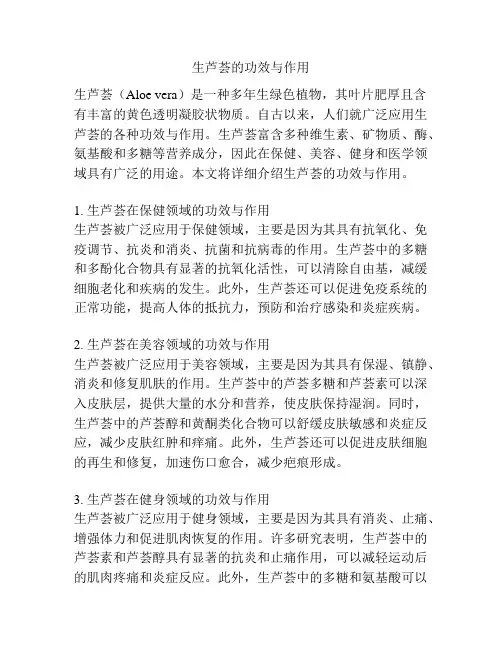 生芦荟的功效与作用

生芦荟（Aloe vera）是一种多年生绿色植物，其叶片肥厚且含有丰富的黄色透明凝胶状物质。自古以来，人们就广泛应用生芦荟的各种功效与作用。生芦荟富含多种维生素、矿物质、酶、氨基酸和多糖等营养成分，因此在保健、美容、健身和医学领域具有广泛的用途。本文将详细介绍生芦荟的功效与作用。

1. 生芦荟在保健领域的功效与作用
生芦荟被广泛应用于保健领域，主要是因为其具有抗氧化、免疫调节、抗炎和消炎、抗菌和抗病毒的作用。生芦荟中的多糖和多酚化合物具有显著的抗氧化活性，可以清除自由基，减缓细胞老化和疾病的发生。此外，生芦荟还可以促进免疫系统的正常功能，提高人体的抵抗力，预防和治疗感染和炎症疾病。

2. 生芦荟在美容领域的功效与作用
生芦荟被广泛应用于美容领域，主要是因为其具有保湿、镇静、消炎和修复肌肤的作用。生芦荟中的芦荟多糖和芦荟素可以深入皮肤层，提供大量的水分和营养，使皮肤保持湿润。同时，生芦荟中的芦荟醇和黄酮类化合物可以舒缓皮肤敏感和炎症反应，减少皮肤红肿和痒痛。此外，生芦荟还可以促进皮肤细胞的再生和修复，加速伤口愈合，减少疤痕形成。

3. 生芦荟在健身领域的功效与作用
生芦荟被广泛应用于健身领域，主要是因为其具有消炎、止痛、增强体力和促进肌肉恢复的作用。许多研究表明，生芦荟中的芦荟素和芦荟醇具有显著的抗炎和止痛作用，可以减轻运动后的肌肉疼痛和炎症反应。此外，生芦荟中的多糖和氨基酸可以